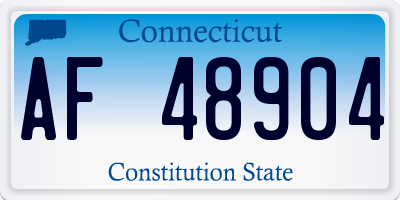 Connecticut

AF 48904

Constitution State